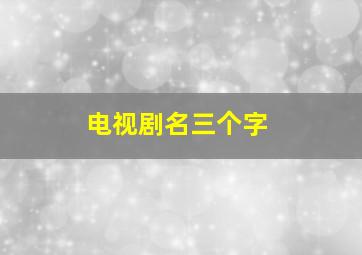 电视剧名三个字